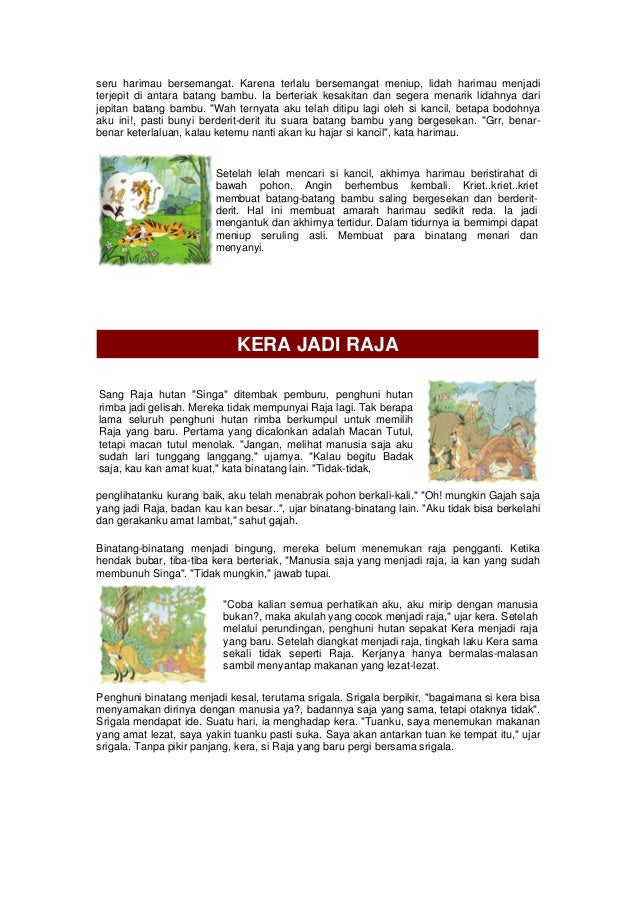 seru harimau bersemangat. Karena terlalu bersemangat meniup, lidah harimau menjadi terjepit di antara batang bambu. Ia berteriak kesakitan dan segera menarik lidahnya dari jepitan batang bambu. "Wah ternyata aku telah ditipu lagi oleh si kancil, betapa bodohnya aku ini!, pasti bunyi berderit-derit itu suara batang bambu yang bergesekan. "Grr, benar-benar keterlaluan, kalau ketemu nanti akan ku hajar si kancil", kata harimau.

Setelah lelah mencari si kancil, akhirnya harimau beristirahat di bawah pohon. Angin berhembus kembali. Kriet..kriet..kriet membuat batang-batang bambu saling bergesekan dan berderit-derit. Hal ini membuat amarah harimau sedikit reda. Ia jadi mengantuk dan akhirnya tertidur. Dalam tidurnya ia bermimpi dapat meniup seruling asli. Membuat para binatang menari dan menyanyi.

KERA JADI RAJA

Sang Raja hutan "Singa" ditembak pemburu, penghuni hutan rimba jadi gelisah. Mereka tidak mempunyai Raja lagi. Tak berapa lama seluruh penghuni hutan rimba berkumpul untuk memilih Raja yang baru. Pertama yang dicalonkan adalah Macan Tutul, tetapi macan tutul menolak. "Jangan, melihat manusia saja aku sudah lari tunggang langgang," ujarnya. "Kalau begitu Badak saja, kau kan amat kuat," kata binatang lain. "Tidak-tidak, penglihatanku kurang baik, aku telah menabrak pohon berkali-kali." "Oh! mungkin Gajah saja yang jadi Raja, badan kau kan besar..", ujar binatang-binatang lain. "Aku tidak bisa berkelahi dan gerakanku amat lambat," sahut gajah.

Binatang-binatang menjadi bingung, mereka belum menemukan raja pengganti. Ketika hendak bubar, tiba-tiba kera berteriak, "Manusia saja yang menjadi raja, ia kan yang sudah membunuh Singa". "Tidak mungkin," jawab tupai.

"Coba kalian semua perhatikan aku, aku mirip dengan manusia bukan?, maka akulah yang cocok menjadi raja," ujar kera. Setelah melalui perundingan, penghuni hutan sepakat Kera menjadi raja yang baru. Setelah diangkat menjadi raja, tingkah laku Kera sama sekali tidak seperti Raja. Kerjanya hanya bermalas-malasan sambil menyantap makanan yang lezat-lezat.

Penghuni binatang menjadi kesal, terutama srigala. Srigala berpikir, "bagaimana si kera bisa menyamakan dirinya dengan manusia ya?, badannya saja yang sama, tetapi otaknya tidak". Srigala mendapat ide. Suatu hari, ia menghadap kera. "Tuanku, saya menemukan makanan yang amat lezat, saya yakin tuanku pasti suka. Saya akan antarkan tuan ke tempat itu," ujar srigala. Tanpa pikir panjang, kera, si Raja yang baru pergi bersama srigala.